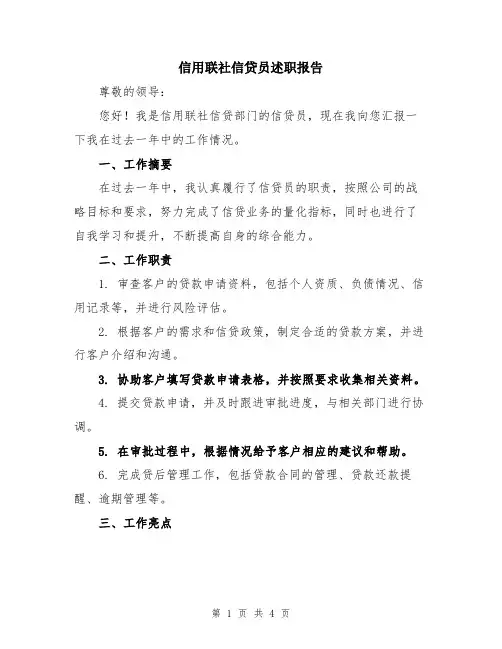 信用联社信贷员述职报告

尊敬的领导：

您好！我是信用联社信贷部门的信贷员，现在我向您汇报一下我在过去一年中的工作情况。

一、工作摘要

在过去一年中，我认真履行了信贷员的职责，按照公司的战略目标和要求，努力完成了信贷业务的量化指标，同时也进行了自我学习和提升，不断提高自身的综合能力。

二、工作职责

1. 审查客户的贷款申请资料，包括个人资质、负债情况、信用记录等，并进行风险评估。

2. 根据客户的需求和信贷政策，制定合适的贷款方案，并进行客户介绍和沟通。

3. 协助客户填写贷款申请表格，并按照要求收集相关资料。

4. 提交贷款申请，并及时跟进审批进度，与相关部门进行协调。

5. 在审批过程中，根据情况给予客户相应的建议和帮助。

6. 完成贷后管理工作，包括贷款合同的管理、贷款还款提醒、逾期管理等。

三、工作亮点

第 1 页 共 4 页